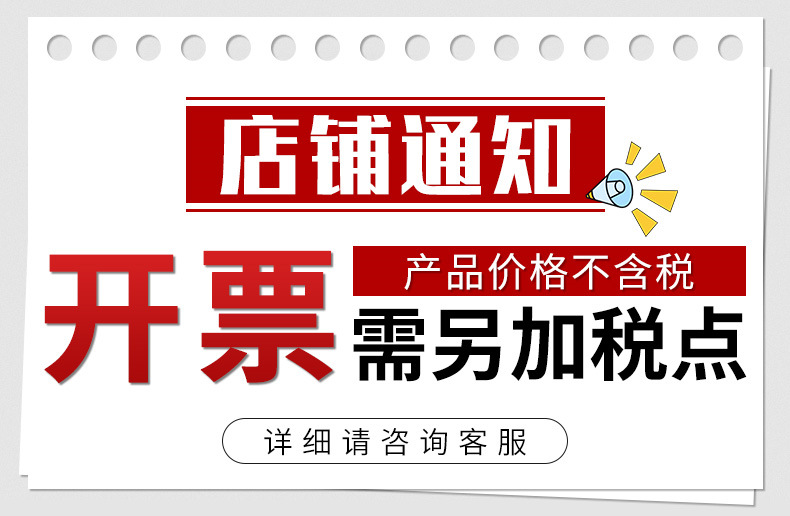 店铺通知

开票

产品价格不含税

需另加税点

详细请咨询客服